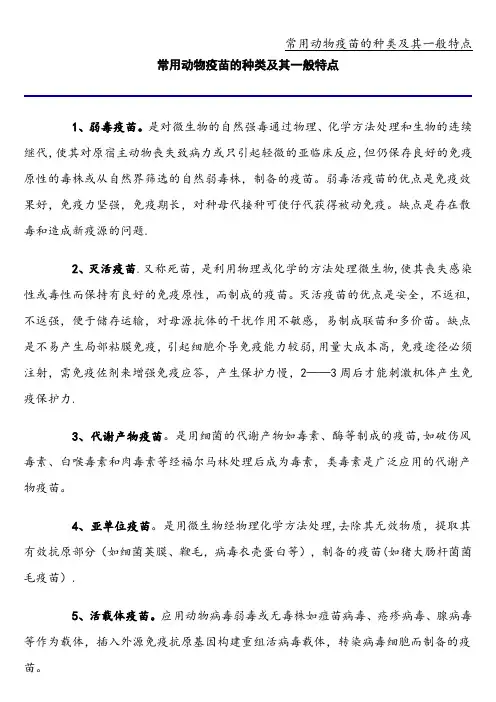 常用动物疫苗的种类及其一般特点

常用动物疫苗的种类及其一般特点

1、弱毒疫苗。是对微生物的自然强毒通过物理、化学方法处理和生物的连续继代，使其对原宿主动物丧失致病力或只引起轻微的亚临床反应，但仍保存良好的免疫原性的毒株或从自然界筛选的自然弱毒株，制备的疫苗。弱毒活疫苗的优点是免疫效果好，免疫力坚强，免疫期长，对种母代接种可使仔代获得被动免疫。缺点是存在散毒和造成新疫源的问题.

2、灭活疫苗.又称死苗，是利用物理或化学的方法处理微生物，使其丧失感染性或毒性而保持有良好的免疫原性，而制成的疫苗。灭活疫苗的优点是安全，不返祖，不返强，便于储存运输，对母源抗体的干扰作用不敏感，易制成联苗和多价苗。缺点是不易产生局部粘膜免疫，引起细胞介导免疫能力较弱，用量大成本高，免疫途径必须注射，需免疫佐剂来增强免疫应答，产生保护力慢，2——3周后才能刺激机体产生免疫保护力.

3、代谢产物疫苗。是用细菌的代谢产物如毒素、酶等制成的疫苗，如破伤风毒素、白喉毒素和肉毒素等经福尔马林处理后成为毒素，类毒素是广泛应用的代谢产物疫苗。

4、亚单位疫苗。是用微生物经物理化学方法处理，去除其无效物质，提取其有效抗原部分（如细菌荚膜、鞭毛，病毒衣壳蛋白等），制备的疫苗(如猪大肠杆菌菌毛疫苗).

5、活载体疫苗。应用动物病毒弱毒或无毒株如痘苗病毒、疱疹病毒、腺病毒等作为载体，插入外源免疫抗原基因构建重组活病毒载体，转染病毒细胞而制备的疫苗。